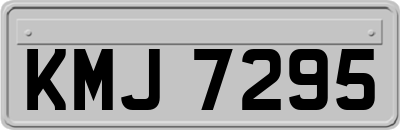 KMJ 7295